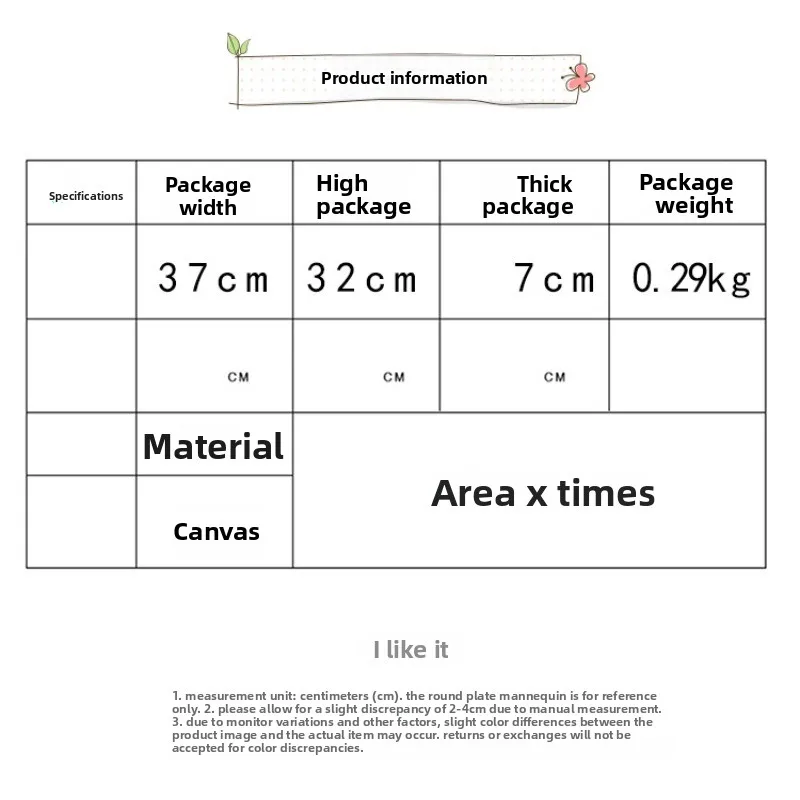 Product information

| Specifications | Package width | High package | Thick package | Package weight |
|---|---|---|---|---|
|  | 37cm | 32cm | 7cm | 0.29kg |
|  | CM | CM | CM |  |
|  | Material | Area x times |  |  |
|  | Canvas |  |  |  |

I like it

1. measurement unit: centimeters (cm). the round plate mannequin is for reference only. 2. please allow for a slight discrepancy of 2-4cm due to manual measurement. 3. due to monitor variations and other factors, slight color differences between the product image and the actual item may occur. returns or exchanges will not be accepted for color discrepancies.